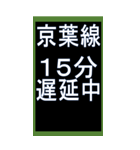 京葉線

15分
遅延中